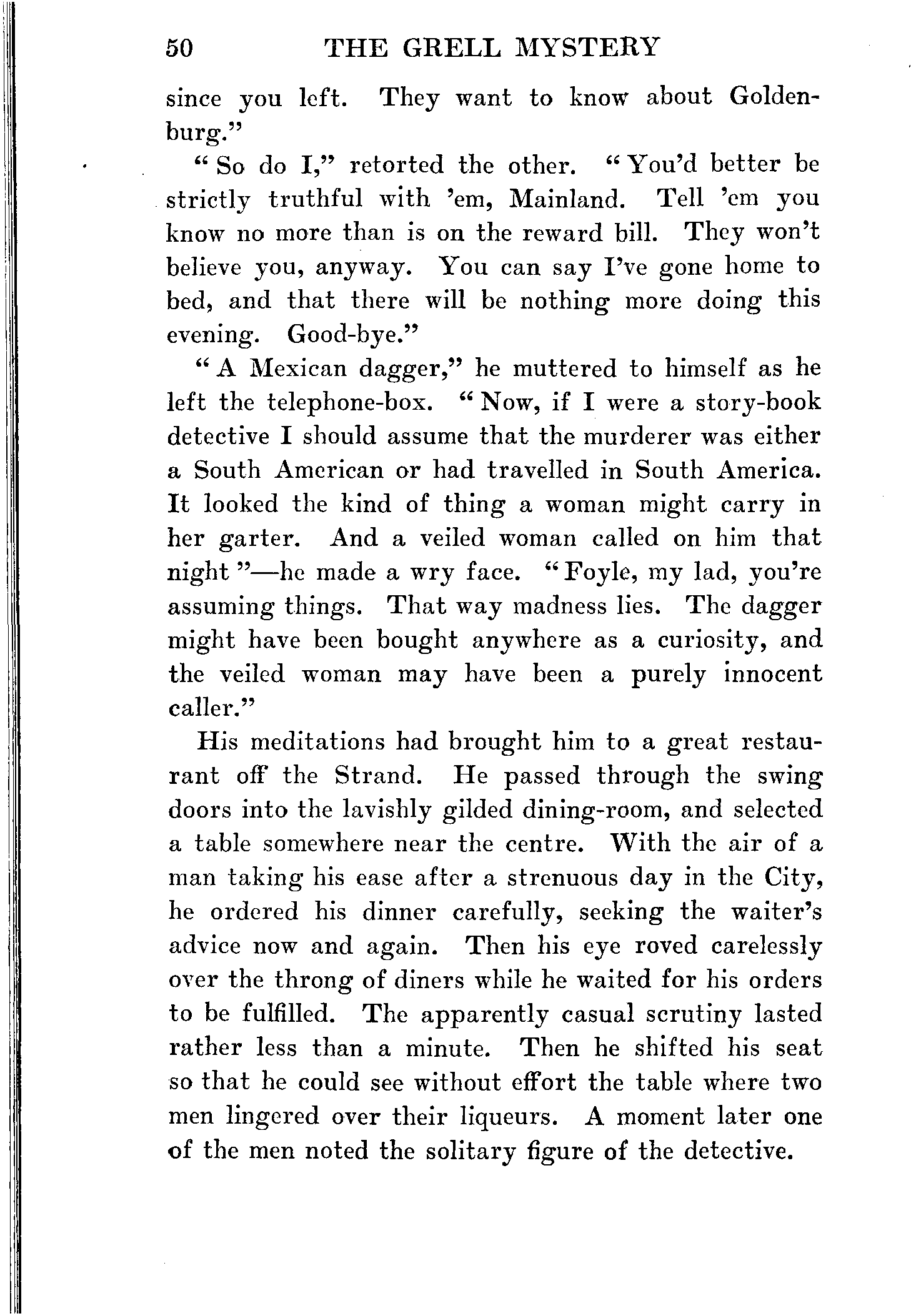 50 THE GRELL MYSTERY

since you left. They want to know about Goldenburg."

"So do I," retorted the other. "You'd better be strictly truthful with 'em, Mainland. Tell 'em you know no more than is on the reward bill. They won't believe you, anyway. You can say I've gone home to bed, and that there will be nothing more doing this evening. Good-bye."

"A Mexican dagger," he muttered to himself as he left the telephone-box. "Now, if I were a story-book detective I should assume that the murderer was either a South American or had travelled in South America. It looked the kind of thing a woman might carry in her garter. And a veiled woman called on him that night"—he made a wry face. "Foyle, my lad, you're assuming things. That way madness lies. The dagger might have been bought anywhere as a curiosity, and the veiled woman may have been a purely innocent caller."

His meditations had brought him to a great restaurant off the Strand. He passed through the swing doors into the lavishly gilded dining-room, and selected a table somewhere near the centre. With the air of a man taking his ease after a strenuous day in the City, he ordered his dinner carefully, seeking the waiter's advice now and again. Then his eye roved carelessly over the throng of diners while he waited for his orders to be fulfilled. The apparently casual scrutiny lasted rather less than a minute. Then he shifted his seat so that he could see without effort the table where two men lingered over their liqueurs. A moment later one of the men noted the solitary figure of the detective.